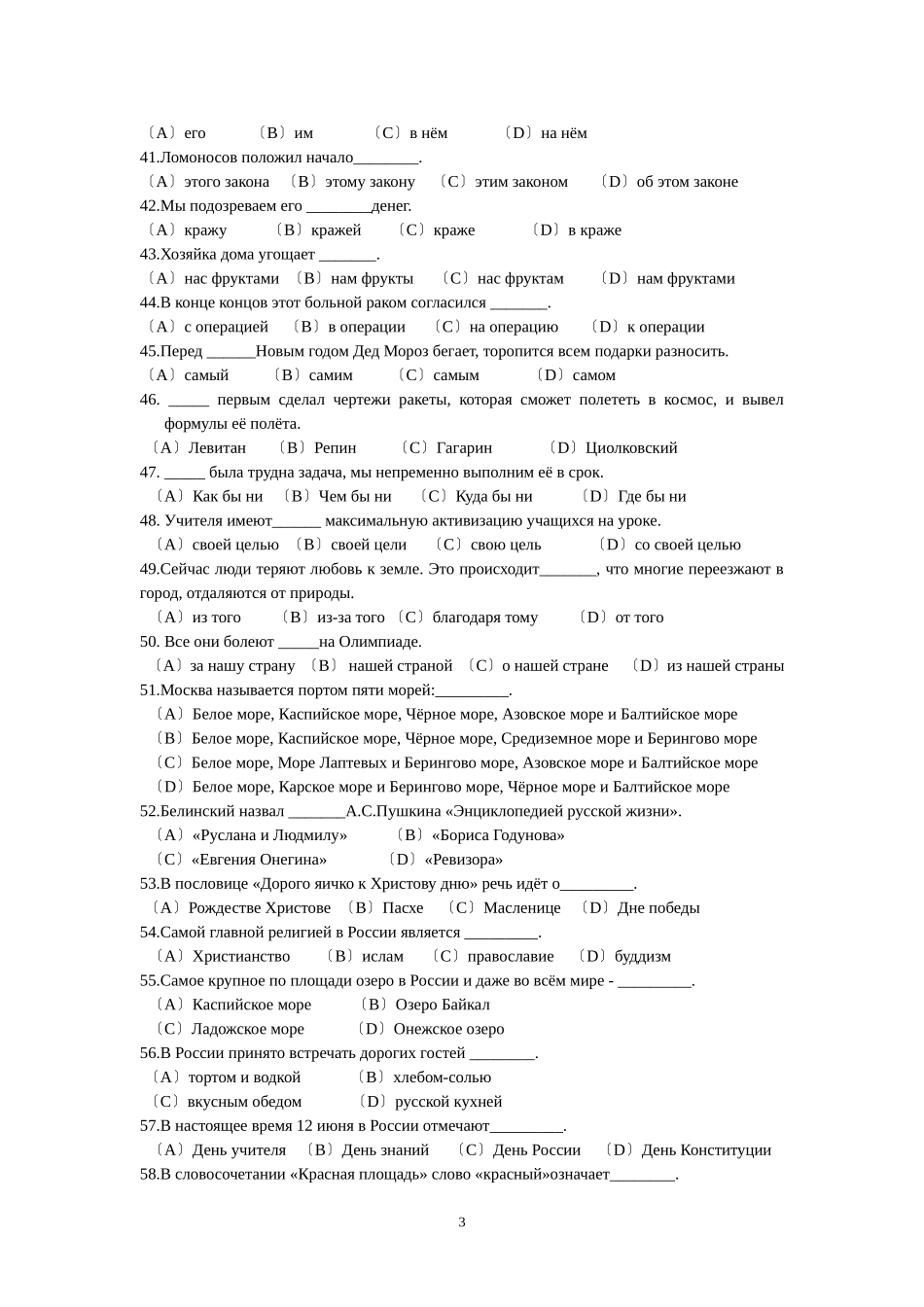 〔A〕его 〔B〕им 〔C〕в нём 〔D〕на нём
41.Ломоносов положил начало________.
〔A〕этого закона 〔B〕этому закону 〔C〕этим законом 〔D〕об этом законе
42.Мы подозреваем его ________денег.
〔A〕кражу 〔B〕кражей 〔C〕краже 〔D〕в краже
43.Хозяйка дома угощает _______.
〔A〕нас фруктами 〔B〕нам фрукты 〔C〕нас фруктам 〔D〕нам фруктами
44.В конце концов этот больной раком согласился _______.
〔A〕с операцией 〔B〕в операции 〔C〕на операцию 〔D〕к операции
45.Перед ______Новым годом Дед Мороз бегает, торопится всем подарки разносить.
〔A〕самый 〔B〕самим 〔C〕самым 〔D〕самом
46. _____ первым сделал чертежи ракеты, которая сможет полететь в космос, и вывел формулы её полёта.
〔A〕Левитан 〔B〕Репин 〔C〕Гагарин 〔D〕Циолковский
47. _____ была трудна задача, мы непременно выполним её в срок.
〔A〕Как бы ни 〔B〕Чем бы ни 〔C〕Куда бы ни 〔D〕Где бы ни
48. Учителя имеют______ максимальную активизацию учащихся на уроке.
〔A〕своей целью 〔B〕своей цели 〔C〕свою цель 〔D〕со своей целью
49.Сейчас люди теряют любовь к земле. Это происходит_______, что многие переезжают в город, отдаляются от природы.
〔A〕из того 〔B〕из-за того 〔C〕благодаря тому 〔D〕от того
50. Все они болеют _____на Олимпиаде.
〔A〕за нашу страну 〔B〕 нашей страной 〔C〕о нашей стране 〔D〕из нашей страны
51.Москва называется портом пяти морей:_________.
〔A〕Белое море, Каспийское море, Чёрное море, Азовское море и Балтийское море
〔B〕Белое море, Каспийское море, Чёрное море, Средиземное море и Берингово море
〔C〕Белое море, Море Лаптевых и Берингово море, Азовское море и Балтийское море
〔D〕Белое море, Карское море и Берингово море, Чёрное море и Балтийское море
52.Белинский назвал _______А.С.Пушкина «Энциклопедией русской жизни».
〔A〕«Руслана и Людмилу» 〔B〕«Бориса Годунова»
〔C〕«Евгения Онегина» 〔D〕«Ревизора»
53.В пословице «Дорого яичко к Христову дню» речь идёт о_________.
〔A〕Рождестве Христове 〔B〕Пасхе 〔C〕Масленице 〔D〕Дне победы
54.Самой главной религией в России является _________.
〔A〕Христианство 〔B〕ислам 〔C〕православие 〔D〕буддизм
55.Самое крупное по площади озеро в России и даже во всём мире - _________.
〔A〕Каспийское море 〔B〕Озеро Байкал
〔C〕Ладожское море 〔D〕Онежское озеро
56.В России принято встречать дорогих гостей ________.
〔A〕тортом и водкой 〔B〕хлебом-солью
〔C〕вкусным обедом 〔D〕русской кухней
57.В настоящее время 12 июня в России отмечают_________.
〔A〕День учителя 〔B〕День знаний 〔C〕День России 〔D〕День Конституции
58.В словосочетании «Красная площадь» слово «красный»означает________.

3